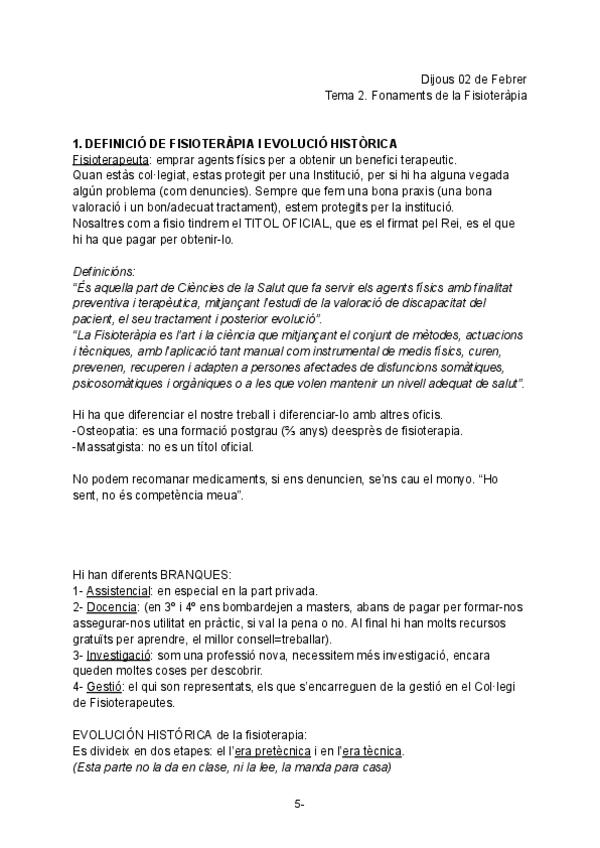 Dijous 02 de Febrer
Tema 2. Fonaments de la Fisioteràpia

1. DEFINICIÓ DE FISIOTERÀPIA I EVOLUCIÓ HISTÒRICA
Fisioterapeuta: emprar agents físics per a obtenir un benefici terapeutic.
Quan estàs col·legiat, estas protegit per una Institució, per si hi ha alguna vegada algún problema (com denuncies). Sempre que fem una bona praxis (una bona valoració i un bon/adecuat tractament), estem protegits per la institució.
Nosaltres com a fisio tindrem el TITOL OFICIAL, que es el firmat pel Rei, es el que hi ha que pagar per obtenir-lo.

Definicións:
"És aquella part de Ciències de la Salut que fa servir els agents físics amb finalitat preventiva i terapèutica, mitjançant l'estudi de la valoració de discapacitat del pacient, el seu tractament i posterior evolució".
"La Fisioteràpia es l'art i la ciència que mitjançant el conjunt de mètodes, actuacions i tècniques, amb l'aplicació tant manual com instrumental de medis físics, curen, prevenen, recuperen i adapten a persones afectades de disfuncions somàtiques, psicosomàtiques i orgàniques o a les que volen mantenir un nivell adequat de salut".

Hi ha que diferenciar el nostre treball i diferenciar-lo amb altres oficis.
-Osteopatia: es una formació postgrau (⅔ anys) deesprès de fisioterapia.
-Massatgista: no es un títol oficial.

No podem recomanar medicaments, si ens denuncien, se'ns cau el monyo. "Ho sent, no és competència meua".

Hi han diferents BRANQUES:
1- Assistencial: en especial en la part privada.
2- Docencia: (en 3º i 4º ens bombardejen a masters, abans de pagar per formar-nos assegurar-nos utilitat en pràctic, si val la pena o no. Al final hi han molts recursos gratuïts per aprendre, el millor consell=treballar).
3- Investigació: som una professió nova, necessitem més investigació, encara queden moltes coses per descobrir.
4- Gestió: el qui son representats, els que s'encarreguen de la gestió en el Col·legi de Fisioterapeutes.

EVOLUCIÓN HISTÓRICA de la fisioterapia:
Es divideix en dos etapes: el l'era pretècnica i en l'era tècnica.
(Esta parte no la da en clase, ni la lee, la manda para casa)

5-